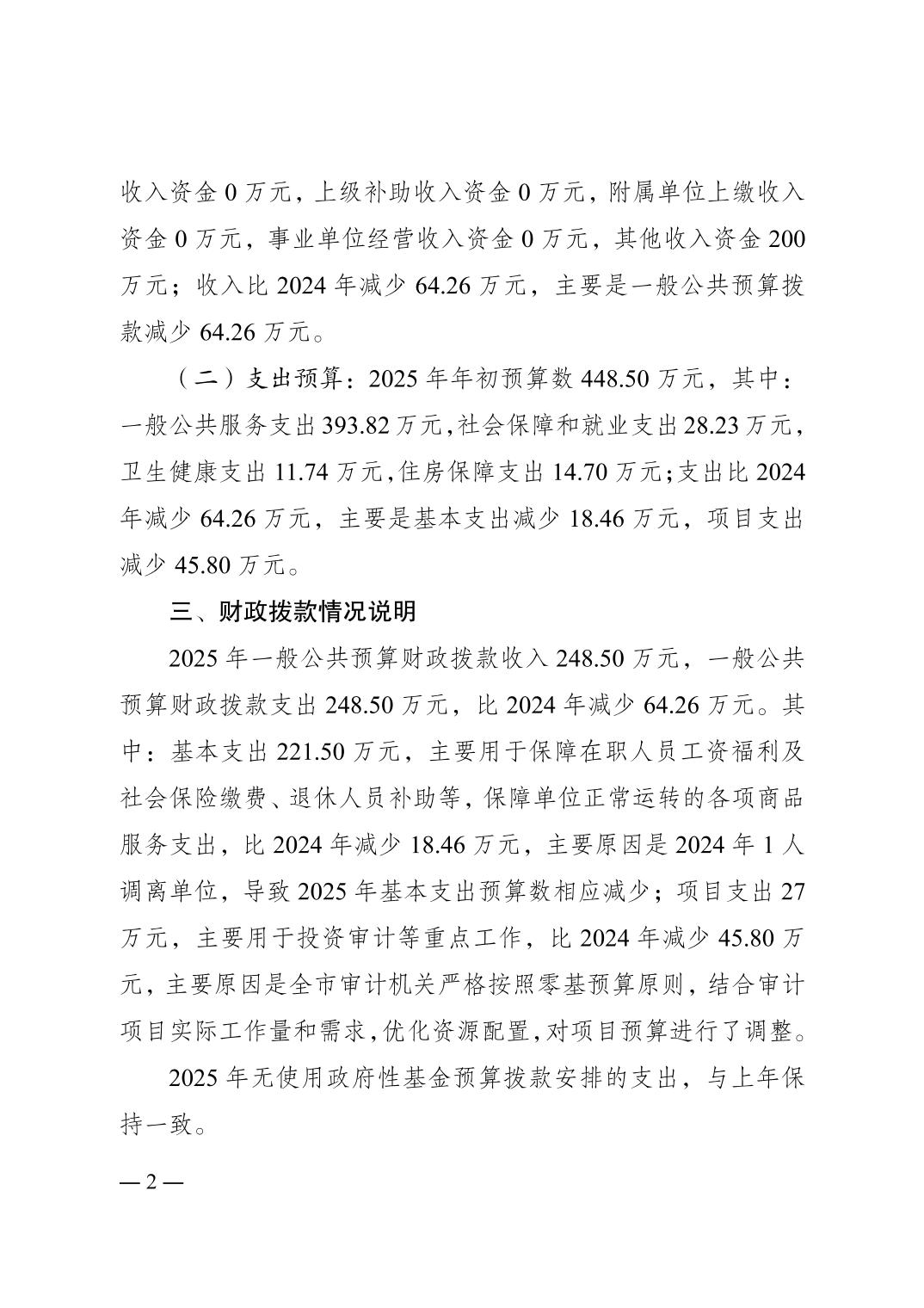 收入资金 0 万元，上级补助收入资金 0 万元，附属单位上缴收入资金 0 万元，事业单位经营收入资金 0 万元，其他收入资金 200 万元；收入比 2024 年减少 64.26 万元，主要是一般公共预算拨款减少 64.26 万元。

（二）支出预算：2025 年年初预算数 448.50 万元，其中：一般公共服务支出 393.82 万元，社会保障和就业支出 28.23 万元，卫生健康支出 11.74 万元，住房保障支出 14.70 万元；支出比 2024 年减少 64.26 万元，主要是基本支出减少 18.46 万元，项目支出减少 45.80 万元。

三、财政拨款情况说明

2025 年一般公共预算财政拨款收入 248.50 万元，一般公共预算财政拨款支出 248.50 万元，比 2024 年减少 64.26 万元。其中：基本支出 221.50 万元，主要用于保障在职人员工资福利及社会保险缴费、退休人员补助等，保障单位正常运转的各项商品服务支出，比 2024 年减少 18.46 万元，主要原因是 2024 年 1 人调离单位，导致 2025 年基本支出预算数相应减少；项目支出 27 万元，主要用于投资审计等重点工作，比 2024 年减少 45.80 万元，主要原因是全市审计机关严格按照零基预算原则，结合审计项目实际工作量和需求，优化资源配置，对项目预算进行了调整。

2025 年无使用政府性基金预算拨款安排的支出，与上年保持一致。

— 2 —